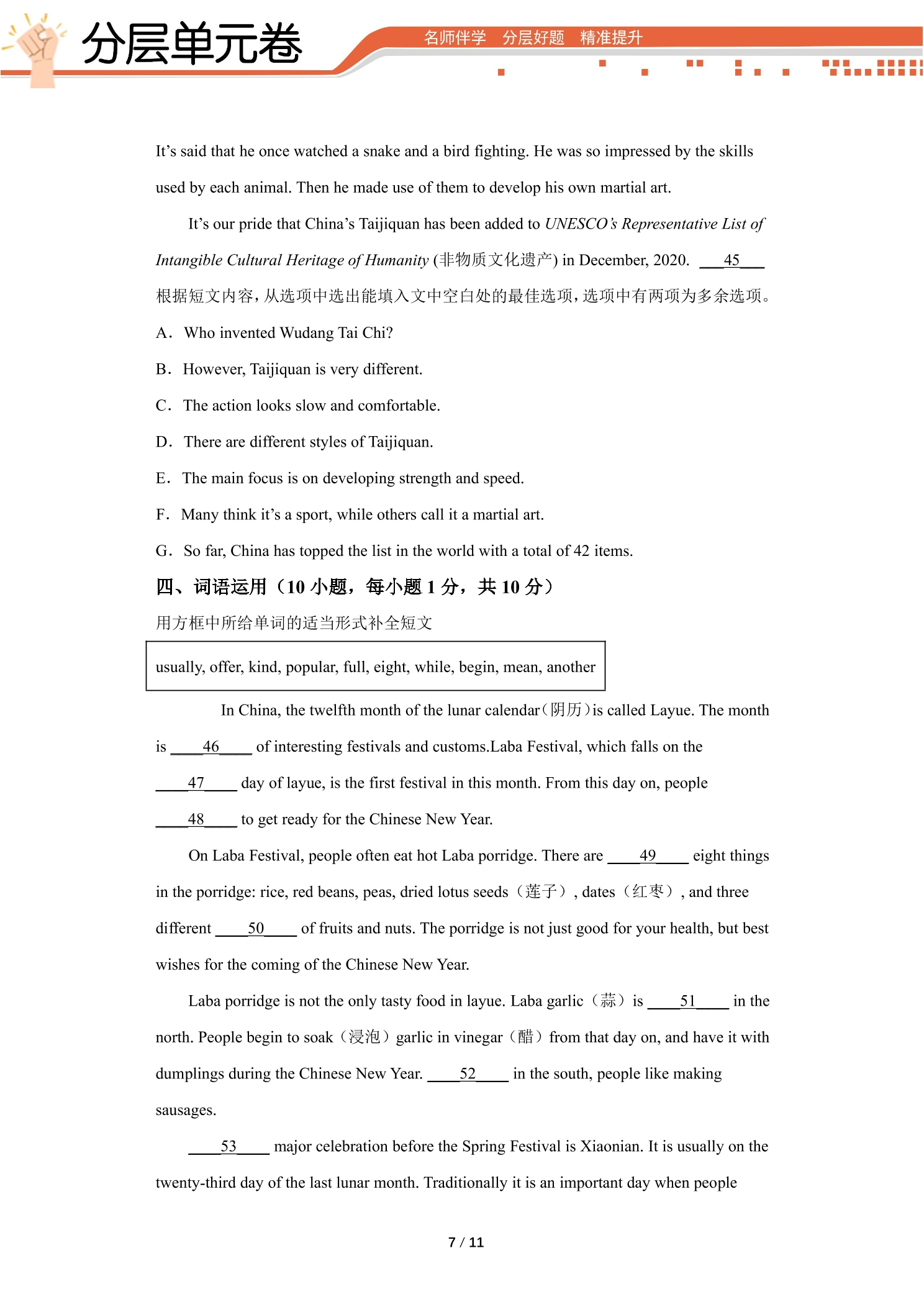 分层单元卷

名师伴学 分层好题 精准提升

It's said that he once watched a snake and a bird fighting. He was so impressed by the skills used by each animal. Then he made use of them to develop his own martial art.

It's our pride that China's Taijiquan has been added to UNESCO's Representative List of Intangible Cultural Heritage of Humanity (非物质文化遗产) in December, 2020. ____45____

根据短文内容，从选项中选出能填入文中空白处的最佳选项，选项中有两项为多余选项。

A. Who invented Wudang Tai Chi?

B. However, Taijiquan is very different.

C. The action looks slow and comfortable.

D. There are different styles of Taijiquan.

E. The main focus is on developing strength and speed.

F. Many think it's a sport, while others call it a martial art.

G. So far, China has topped the list in the world with a total of 42 items.

四、词语运用（10小题，每小题1分，共10分）

用方框中所给单词的适当形式补全短文

usually, offer, kind, popular, full, eight, while, begin, mean, another

In China, the twelfth month of the lunar calendar(阴历)is called Layue. The month is ____46____ of interesting festivals and customs.Laba Festival, which falls on the ____47____ day of layue, is the first festival in this month. From this day on, people ____48____ to get ready for the Chinese New Year.

On Laba Festival, people often eat hot Laba porridge. There are ____49____ eight things in the porridge: rice, red beans, peas, dried lotus seeds（莲子）, dates（红枣）, and three different ____50____ of fruits and nuts. The porridge is not just good for your health, but best wishes for the coming of the Chinese New Year.

Laba porridge is not the only tasty food in layue. Laba garlic（蒜）is ____51____ in the north. People begin to soak（浸泡）garlic in vinegar（醋）from that day on, and have it with dumplings during the Chinese New Year. ____52____ in the south, people like making sausages.

____53____ major celebration before the Spring Festival is Xiaonian. It is usually on the twenty-third day of the last lunar month. Traditionally it is an important day when people

7 / 11